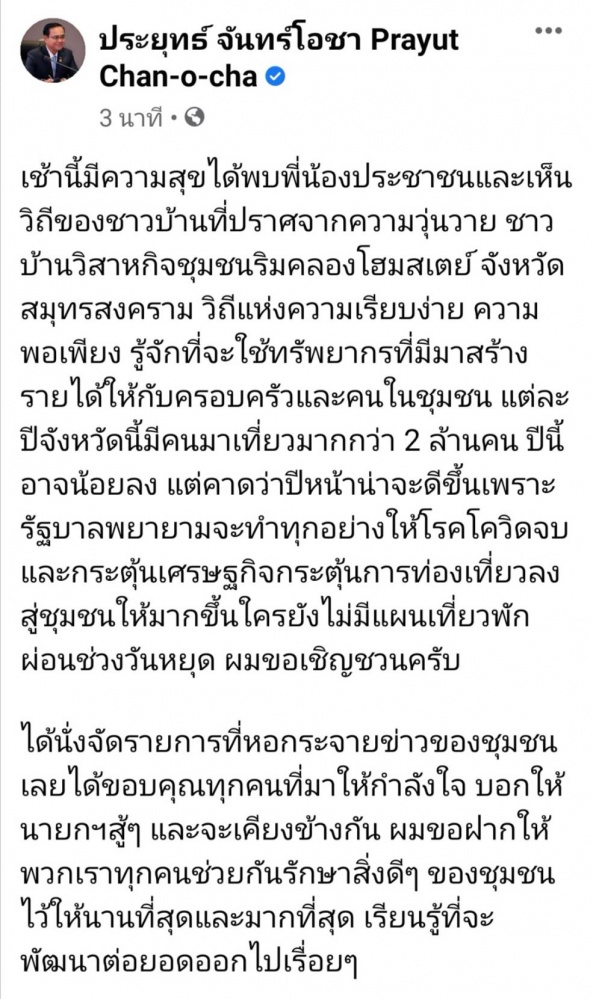 ประยุทธ์ จันทร์โอชา Prayut Chan-o-cha

3 นาที •

เช้านี้มีความสุขได้พบพี่น้องประชาชนและเห็นวิถีของชาวบ้านที่ปราศจากความวุ่นวาย ชาวบ้านวิสาหกิจชุมชนริมคลองโฮมสเตย์ จังหวัดสมุทรสงคราม วิถีแห่งความเรียบง่าย ความพอเพียง รู้จักที่จะใช้ทรัพยากรที่มีมาสร้างรายได้ให้กับครอบครัวและคนในชุมชน แต่ละปีจังหวัดนี้มีคนมาเที่ยวมากกว่า 2 ล้านคน ปีนี้อาจน้อยลง แต่คาดว่าปีหน้าน่าจะดีขึ้นเพราะรัฐบาลพยายามจะทำทุกอย่างให้โรคโควิดจบและกระตุ้นเศรษฐกิจกระตุ้นการท่องเที่ยวลงสู่ชุมชนให้มากขึ้นใครยังไม่มีแผนเที่ยวพักผ่อนช่วงวันหยุด ผมขอเชิญชวนครับ

ได้นั่งจัดรายการที่หอกระจายข่าวของชุมชนเลยได้ขอบคุณทุกคนที่มาให้กำลังใจ บอกให้นายกฯสู้ๆ และจะเคียงข้างกัน ผมขอฝากให้พวกเราทุกคนช่วยกันรักษาสิ่งดีๆ ของชุมชนไว้ให้นานที่สุดและมากที่สุด เรียนรู้ที่จะพัฒนาต่อยอดออกไปเรื่อยๆ